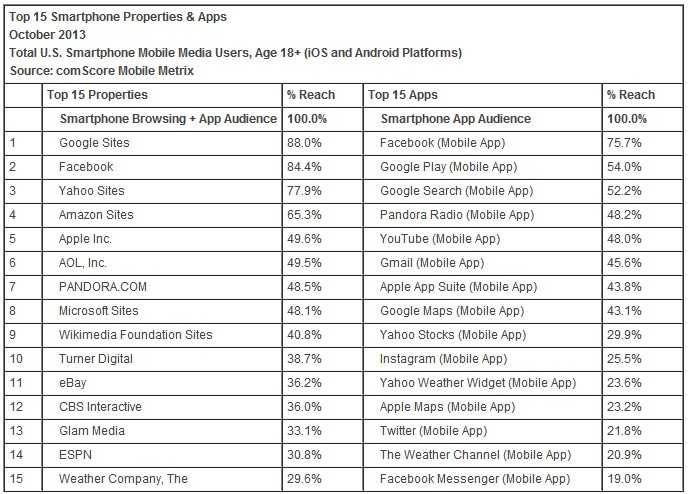 Top 15 Smartphone Properties & Apps
October 2013
Total U.S. Smartphone Mobile Media Users, Age 18+ (iOS and Android Platforms)
Source: comScore Mobile Metrix

| | Top 15 Properties | % Reach | Top 15 Apps | % Reach |
|---|---|---|---|---|
| | Smartphone Browsing + App Audience | 100.0% | Smartphone App Audience | 100.0% |
| 1 | Google Sites | 88.0% | Facebook (Mobile App) | 75.7% |
| 2 | Facebook | 84.4% | Google Play (Mobile App) | 54.0% |
| 3 | Yahoo Sites | 77.9% | Google Search (Mobile App) | 52.2% |
| 4 | Amazon Sites | 65.3% | Pandora Radio (Mobile App) | 48.2% |
| 5 | Apple Inc. | 49.6% | YouTube (Mobile App) | 48.0% |
| 6 | AOL, Inc. | 49.5% | Gmail (Mobile App) | 45.6% |
| 7 | PANDORA.COM | 48.5% | Apple App Suite (Mobile App) | 43.8% |
| 8 | Microsoft Sites | 48.1% | Google Maps (Mobile App) | 43.1% |
| 9 | Wikimedia Foundation Sites | 40.8% | Yahoo Stocks (Mobile App) | 29.9% |
| 10 | Turner Digital | 38.7% | Instagram (Mobile App) | 25.5% |
| 11 | eBay | 36.2% | Yahoo Weather Widget (Mobile App) | 23.6% |
| 12 | CBS Interactive | 36.0% | Apple Maps (Mobile App) | 23.2% |
| 13 | Glam Media | 33.1% | Twitter (Mobile App) | 21.8% |
| 14 | ESPN | 30.8% | The Weather Channel (Mobile App) | 20.9% |
| 15 | Weather Company, The | 29.6% | Facebook Messenger (Mobile App) | 19.0% |